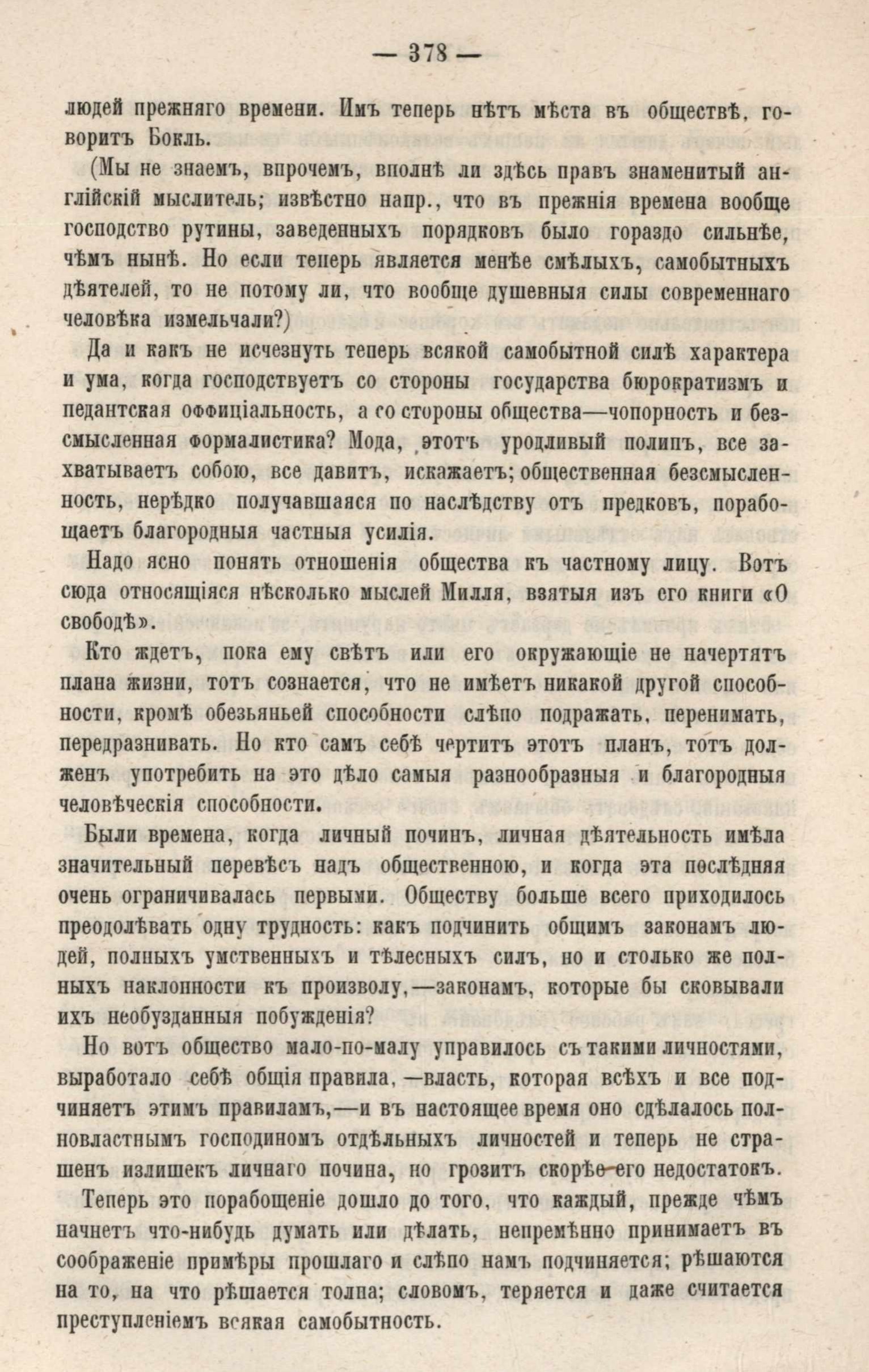 — 378 —

людей прежняго времени. Имъ теперь нѣтъ мѣста въ обществѣ, говоритъ Бокль.

(Мы не знаемъ, впрочемъ, вполнѣ ли здѣсь правъ знаменитый англійскій мыслитель; извѣстно напр., что въ прежнія времена вообще господство рутины, заведенныхъ порядковъ было гораздо сильнѣе, чѣмъ нынѣ. Но если теперь является менѣе смѣлыхъ, самобытныхъ дѣятелей, то не потому ли, что вообще душевныя силы современнаго человѣка измельчали?)

Да и какъ не исчезнуть теперь всякой самобытной силѣ характера и ума, когда господствуетъ со стороны государства бюрократизмъ и педантская оффиціальность, а со стороны общества—чопорность и безсмысленная формалистика? Мода, этотъ уродливый полипъ, все захватываетъ собою, все давитъ, искажаетъ; общественная безсмысленность, нерѣдко получавшаяся по наслѣдству отъ предковъ, порабощаетъ благородныя частныя усилія.

Надо ясно понять отношенія общества къ частному лицу. Вотъ сюда относящіяся нѣсколько мыслей Милля, взятыя изъ его книги «О свободѣ».

Кто ждетъ, пока ему свѣтъ или его окружающіе не начертятъ плана жизни, тотъ сознается, что не имѣетъ никакой другой способности, кромѣ обезьяньей способности слѣпо подражать, перенимать, передразнивать. Но кто самъ себѣ чертитъ этотъ планъ, тотъ долженъ употребить на это дѣло самыя разнообразныя и благородныя человѣческія способности.

Были времена, когда личный починъ, личная дѣятельность имѣла значительный перевѣсъ надъ общественною, и когда эта послѣдняя очень ограничивалась первыми. Обществу больше всего приходилось преодолѣвать одну трудность: какъ подчинить общимъ законамъ людей, полныхъ умственныхъ и тѣлесныхъ силъ, но и столько же полныхъ наклонности къ произволу,—законамъ, которые бы сковывали ихъ необузданныя побужденія?

Но вотъ общество мало-по-малу управилось съ такими личностями, выработало себѣ общія правила, —власть, которая всѣхъ и все подчиняетъ этимъ правиламъ,—и въ настоящее время оно сдѣлалось полновластнымъ господиномъ отдѣльныхъ личностей и теперь не страшенъ излишекъ личнаго почина, но грозитъ скорѣе его недостатокъ.

Теперь это порабощеніе дошло до того, что каждый, прежде чѣмъ начнетъ что-нибудь думать или дѣлать, непремѣнно принимаетъ въ соображеніе примѣры прошлаго и слѣпо намъ подчиняется; рѣшаются на то, на что рѣшается толпа; словомъ, теряется и даже считается преступленіемъ всякая самобытность.